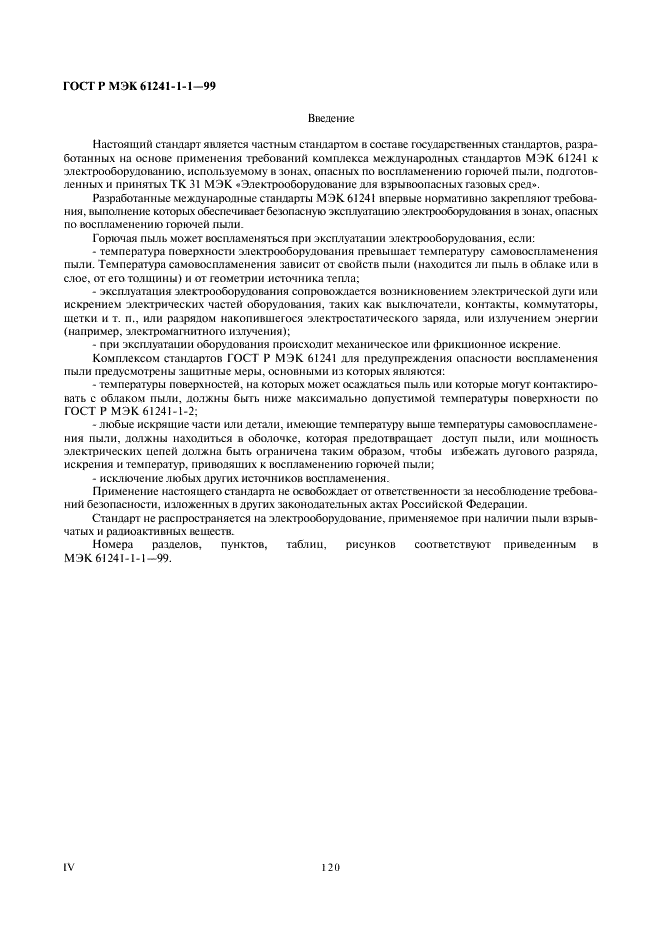 ГОСТ Р МЭК 61241-1-1—99

Введение

Настоящий стандарт является частным стандартом в составе государственных стандартов, разработанных на основе применения требований комплекса международных стандартов МЭК 61241 к электрооборудованию, используемому в зонах, опасных по воспламенению горючей пыли, подготовленных и принятых ТК 31 МЭК «Электрооборудование для взрывоопасных газовых сред».

Разработанные международные стандарты МЭК 61241 впервые нормативно закрепляют требования, выполнение которых обеспечивает безопасную эксплуатацию электрооборудования в зонах, опасных по воспламенению горючей пыли.

Горючая пыль может воспламеняться при эксплуатации электрооборудования, если:

- температура поверхности электрооборудования превышает температуру самовоспламенения пыли. Температура самовоспламенения зависит от свойств пыли (находится ли пыль в облаке или в слое, от его толщины) и от геометрии источника тепла;

- эксплуатация электрооборудования сопровождается возникновением электрической дуги или искрением электрических частей оборудования, таких как выключатели, контакты, коммутаторы, щетки и т. п., или разрядом накопившегося электростатического заряда, или излучением энергии (например, электромагнитного излучения);

- при эксплуатации оборудования происходит механическое или фрикционное искрение.

Комплексом стандартов ГОСТ Р МЭК 61241 для предупреждения опасности воспламенения пыли предусмотрены защитные меры, основными из которых являются:

- температуры поверхностей, на которых может осаждаться пыль или которые могут контактировать с облаком пыли, должны быть ниже максимально допустимой температуры поверхности по ГОСТ Р МЭК 61241-1-2;

- любые искрящие части или детали, имеющие температуру выше температуры самовоспламенения пыли, должны находиться в оболочке, которая предотвращает доступ пыли, или мощность электрических цепей должна быть ограничена таким образом, чтобы избежать дугового разряда, искрения и температур, приводящих к воспламенению горючей пыли;

- исключение любых других источников воспламенения.

Применение настоящего стандарта не освобождает от ответственности за несоблюдение требований безопасности, изложенных в других законодательных актах Российской Федерации.

Стандарт не распространяется на электрооборудование, применяемое при наличии пыли взрывчатых и радиоактивных веществ.

Номера разделов, пунктов, таблиц, рисунков соответствуют приведенным в МЭК 61241-1-1—99.

IV

120